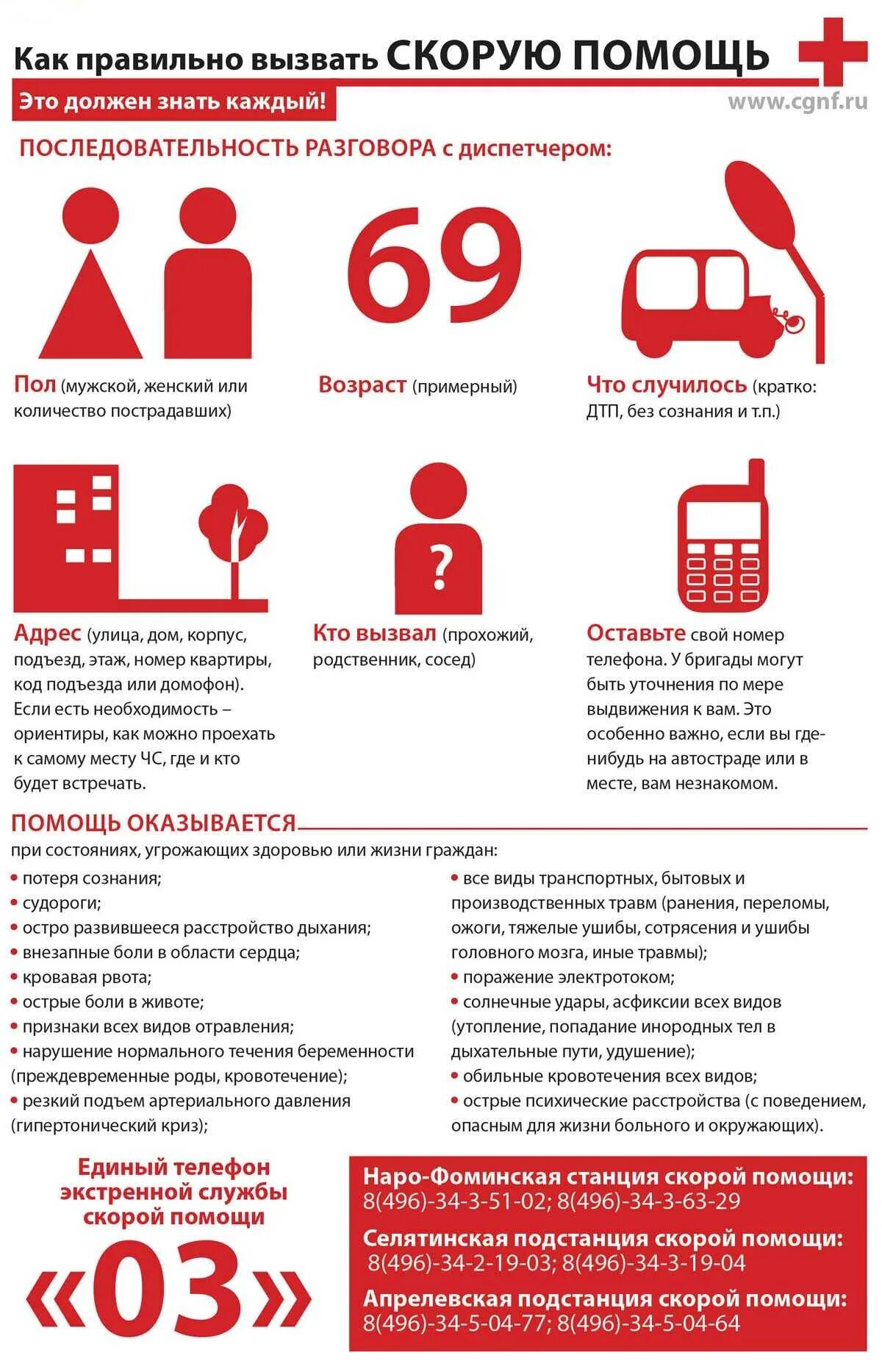 Как правильно вызвать СКОРУЮ ПОМОЩЬ

Это должен знать каждый!

www.cgnf.ru

ПОСЛЕДОВАТЕЛЬНОСТЬ РАЗГОВОРА с диспетчером:

69

Пол (мужской, женский или количество пострадавших)

Возраст (примерный)

Что случилось (кратко: ДТП, без сознания и т.п.)

?

Адрес (улица, дом, корпус, подъезд, этаж, номер квартиры, код подъезда или домофон). Если есть необходимость – ориентиры, как можно проехать к самому месту ЧС, где и кто будет встречать.

Кто вызвал (прохожий, родственник, сосед)

Оставьте свой номер телефона. У бригады могут быть уточнения по мере выдвижения к вам. Это особенно важно, если вы где-нибудь на автостраде или в месте, вам незнакомом.

ПОМОЩЬ ОКАЗЫВАЕТСЯ

при состояниях, угрожающих здоровью или жизни граждан:

• потеря сознания;
• судороги;
• остро развившееся расстройство дыхания;
• внезапные боли в области сердца;
• кровавая рвота;
• острые боли в животе;
• признаки всех видов отравления;
• нарушение нормального течения беременности (преждевременные роды, кровотечение);
• резкий подъем артериального давления (гипертонический криз);

• все виды транспортных, бытовых и производственных травм (ранения, переломы, ожоги, тяжелые ушибы, сотрясения и ушибы головного мозга, иные травмы);
• поражение электротоком;
• солнечные удары, асфиксии всех видов (утопление, попадание инородных тел в дыхательные пути, удушение);
• обильные кровотечения всех видов;
• острые психические расстройства (с поведением, опасным для жизни больного и окружающих).

Единый телефон экстренной службы скорой помощи

«03»

Наро-Фоминская станция скорой помощи:
8(496)-34-3-51-02; 8(496)-34-3-63-29

Селятинская подстанция скорой помощи:
8(496)-34-2-19-03; 8(496)-34-3-19-04

Апрелевская подстанция скорой помощи:
8(496)-34-5-04-77; 8(496)-34-5-04-64